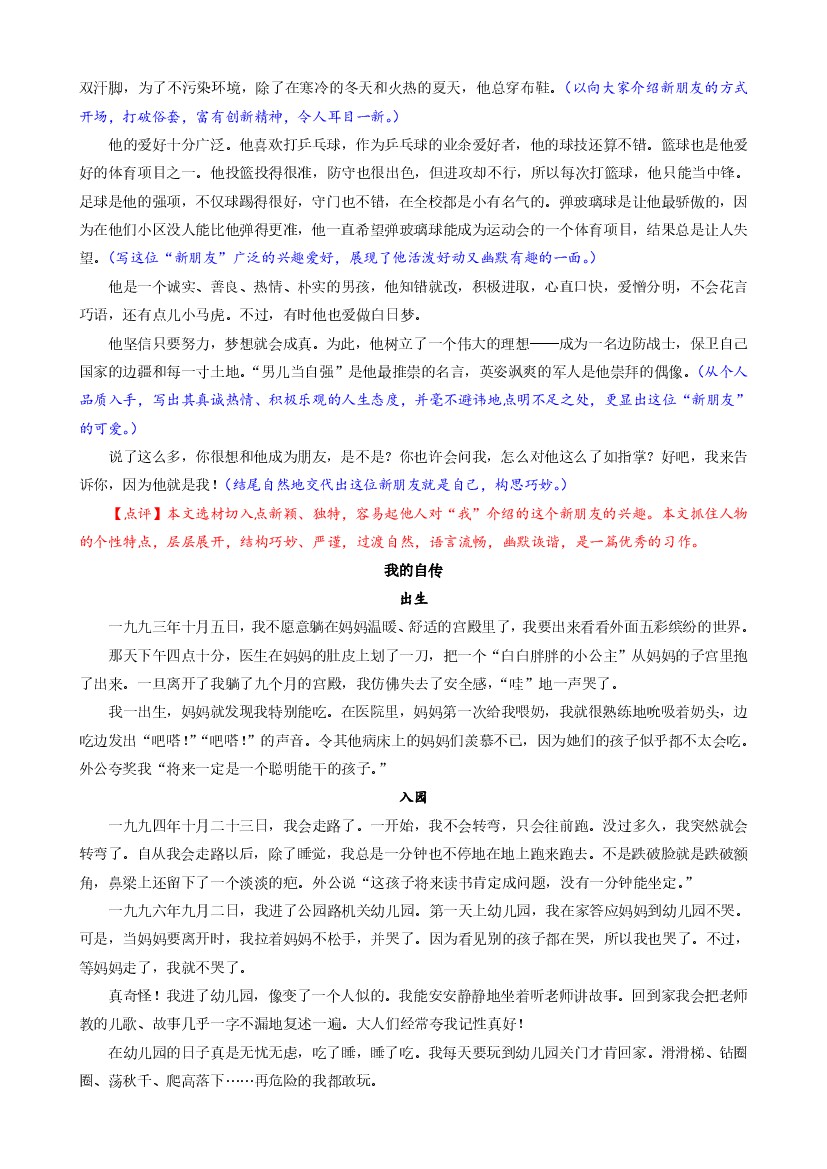 双汗脚，为了不污染环境，除了在寒冷的冬天和火热的夏天，他总穿布鞋。（以向大家介绍新朋友的方式开场，打破俗套，富有创新精神，令人耳目一新。）

他的爱好十分广泛。他喜欢打乒乓球，作为乒乓球的业余爱好者，他的球技还算不错。篮球也是他爱好的体育项目之一。他投篮投得很准，防守也很出色，但进攻却不行，所以每次打篮球，他只能当中锋。足球是他的强项，不仅球踢得很好，守门也不错，在全校都是小有名气的。弹玻璃球是让他最骄傲的，因为在他们小区没人能比他弹得更准，他一直希望弹玻璃球能成为运动会的一个体育项目，结果总是让人失望。（写这位“新朋友”广泛的兴趣爱好，展现了他活泼好动又幽默有趣的一面。）

他是一个诚实、善良、热情、朴实的男孩，他知错就改，积极进取，心直口快，爱憎分明，不会花言巧语，还有点儿小马虎。不过，有时他也爱做白日梦。

他坚信只要努力，梦想就会成真。为此，他树立了一个伟大的理想——成为一名边防战士，保卫自己国家的边疆和每一寸土地。“男儿当自强”是他最推崇的名言，英姿飒爽的军人是他崇拜的偶像。（从个人品质入手，写出其真诚热情、积极乐观的人生态度，并毫不避讳地点明不足之处，更显出这位“新朋友”的可爱。）

说了这么多，你很想和他成为朋友，是不是？你也许会问我，怎么对他这么了如指掌？好吧，我来告诉你，因为他就是我！（结尾自然地交代出这位新朋友就是自己，构思巧妙。）

【点评】本文选材切入点新颖、独特，容易起他人对“我”介绍的这个新朋友的兴趣。本文抓住人物的个性特点，层层展开，结构巧妙、严谨，过渡自然，语言流畅，幽默诙谐，是一篇优秀的习作。

我的自传

出生

一九九三年十月五日，我不愿意躺在妈妈温暖、舒适的宫殿里了，我要出来看看外面五彩缤纷的世界。

那天下午四点十分，医生在妈妈的肚皮上划了一刀，把一个“白白胖胖的小公主”从妈妈的子宫里抱了出来。一旦离开了我躺了九个月的宫殿，我仿佛失去了安全感，“哇”地一声哭了。

我一出生，妈妈就发现我特别能吃。在医院里，妈妈第一次给我喂奶，我就很熟练地吮吸着奶头，边吃边发出“吧嗒！”“吧嗒！”的声音。令其他病床上的妈妈们羡慕不已，因为她们的孩子似乎都不太会吃。外公夸奖我“将来一定是一个聪明能干的孩子。”

入园

一九九四年十月二十三日，我会走路了。一开始，我不会转弯，只会往前跑。没过多久，我突然就会转弯了。自从我会走路以后，除了睡觉，我总是一分钟也不停地在地上跑来跑去。不是跌破脸就是跌破额角，鼻梁上还留下了一个淡淡的疤。外公说“这孩子将来读书肯定成问题，没有一分钟能坐定。”

一九九六年九月二日，我进了公园路机关幼儿园。第一天上幼儿园，我在家答应妈妈到幼儿园不哭。可是，当妈妈要离开时，我拉着妈妈不松手，并哭了。因为看见别的孩子都在哭，所以我也哭了。不过，等妈妈走了，我就不哭了。

真奇怪！我进了幼儿园，像变了一个人似的。我能安安静静地坐着听老师讲故事。回到家我会把老师教的儿歌、故事几乎一字不漏地复述一遍。大人们经常夸我记性真好！

在幼儿园的日子真是无忧无虑，吃了睡，睡了吃。我每天要玩到幼儿园关门才肯回家。滑滑梯、钻圈圈、荡秋千、爬高落下……再危险的我都敢玩。